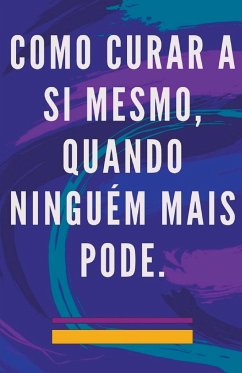 COMO CURAR A SI MESMO, QUANDO NINGUÉM MAIS PODE.